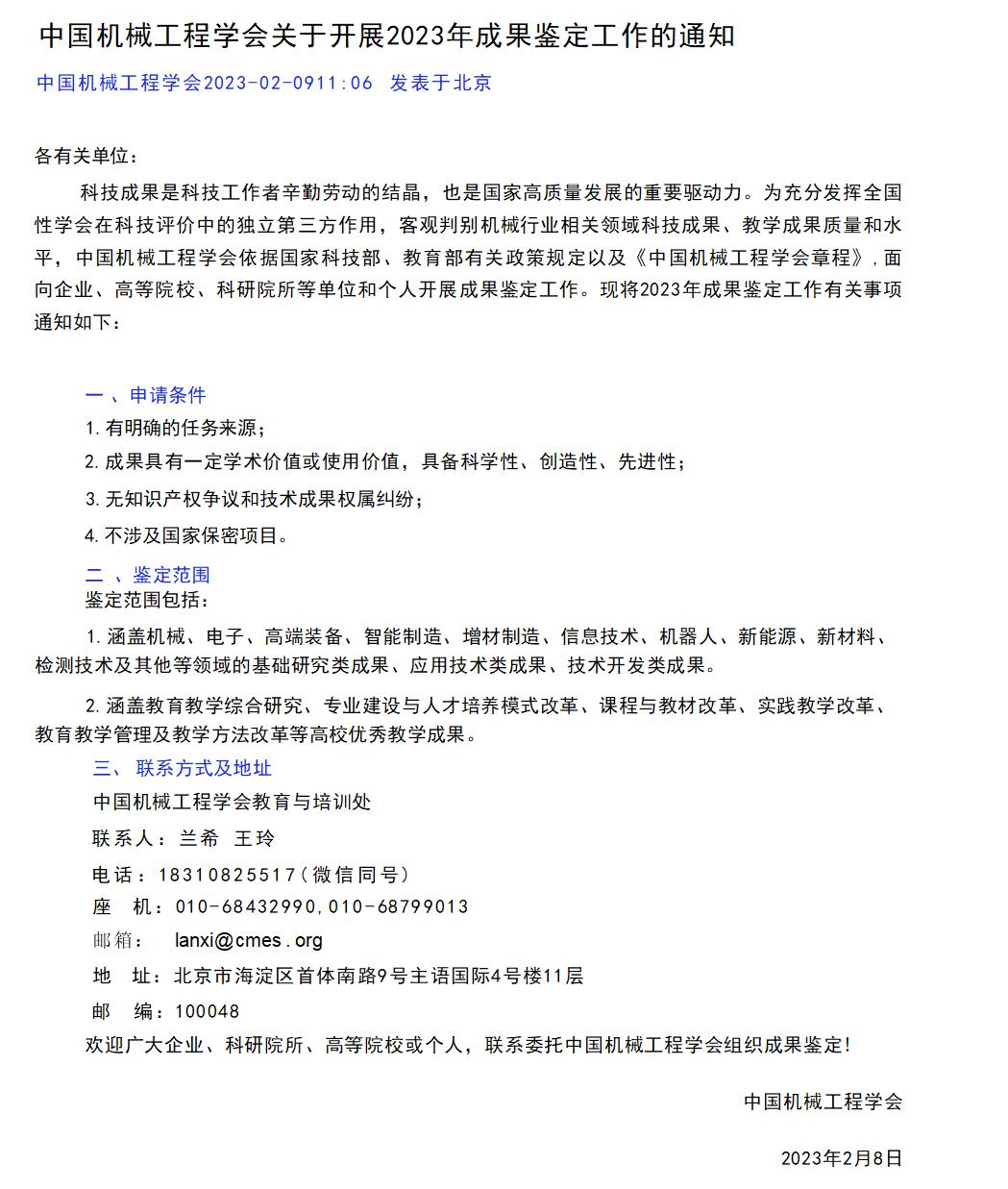 中国机械工程学会关于开展2023年成果鉴定工作的通知

中国机械工程学会2023-02-0911:06 发表于北京

各有关单位：

科技成果是科技工作者辛勤劳动的结晶，也是国家高质量发展的重要驱动力。为充分发挥全国性学会在科技评价中的独立第三方作用，客观判别机械行业相关领域科技成果、教学成果质量和水平，中国机械工程学会依据国家科技部、教育部有关政策规定以及《中国机械工程学会章程》，面向企业、高等院校、科研院所等单位和个人开展成果鉴定工作。现将2023年成果鉴定工作有关事项通知如下：

一 、申请条件

1. 有明确的任务来源；

2. 成果具有一定学术价值或使用价值，具备科学性、创造性、先进性；

3. 无知识产权争议和技术成果权属纠纷；

4. 不涉及国家保密项目。

二 、鉴定范围

鉴定范围包括：

1. 涵盖机械、电子、高端装备、智能制造、增材制造、信息技术、机器人、新能源、新材料、检测技术及其他等领域的基础研究类成果、应用技术类成果、技术开发类成果。

2. 涵盖教育教学综合研究、专业建设与人才培养模式改革、课程与教材改革、实践教学改革、教育教学管理及教学方法改革等高校优秀教学成果。

三、 联系方式及地址

中国机械工程学会教育与培训处

联系人：兰希 王玲

电话：18310825517（微信同号）

座 机：010-68432990，010-68799013

邮箱： lanxi@cmes．org

地 址：北京市海淀区首体南路9号主语国际4号楼11层

邮 编：100048

欢迎广大企业、科研院所、高等院校或个人，联系委托中国机械工程学会组织成果鉴定！

中国机械工程学会

2023年2月8日